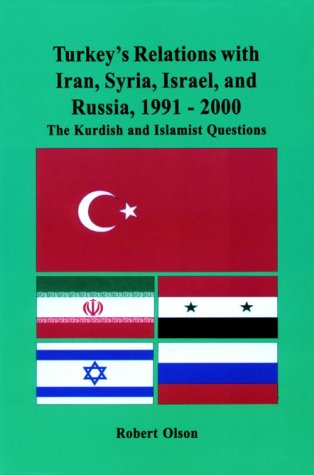 Turkey's Relations with Iran, Syria, Israel, and Russia, 1991 - 2000
The Kurdish and Islamist Questions

Robert Olson